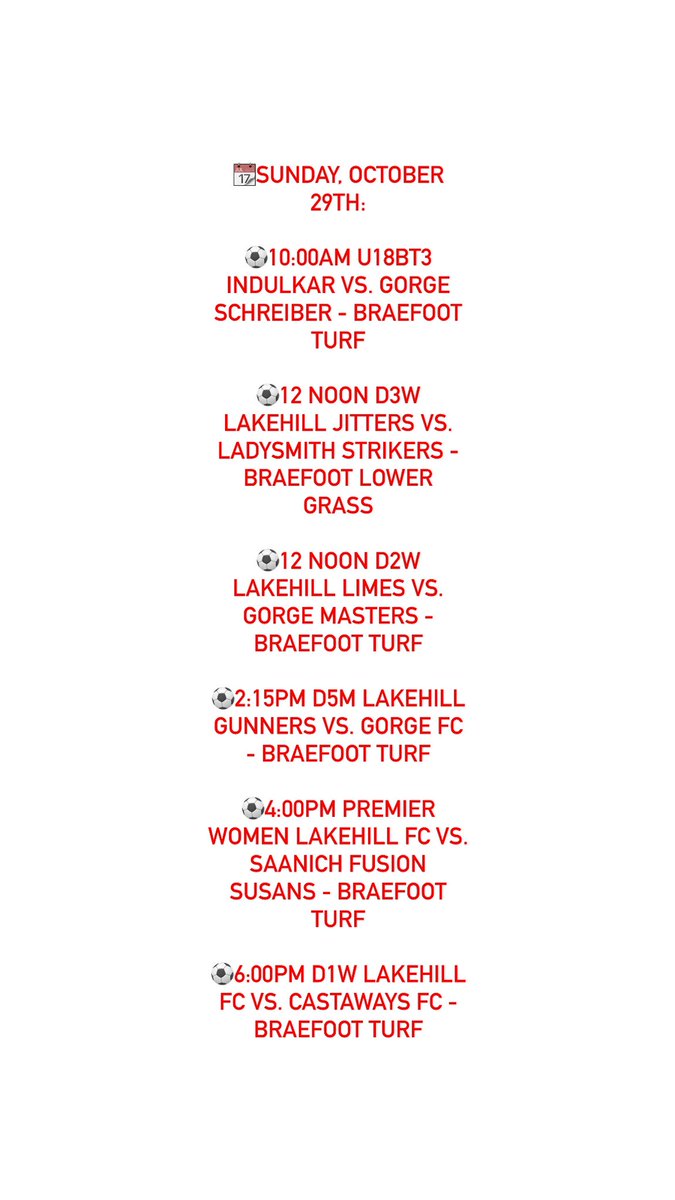 📆SUNDAY, OCTOBER 29TH:

⚽10:00AM U18BT3 INDULKAR VS. GORGE SCHREIBER - BRAEFOOT TURF

⚽12 NOON D3W LAKEHILL JITTERS VS. LADYSMITH STRIKERS - BRAEFOOT LOWER GRASS

⚽12 NOON D2W LAKEHILL LIMES VS. GORGE MASTERS - BRAEFOOT TURF

⚽2:15PM D5M LAKEHILL GUNNERS VS. GORGE FC - BRAEFOOT TURF

⚽4:00PM PREMIER WOMEN LAKEHILL FC VS. SAANICH FUSION SUSANS - BRAEFOOT TURF

⚽6:00PM D1W LAKEHILL FC VS. CASTAWAYS FC - BRAEFOOT TURF